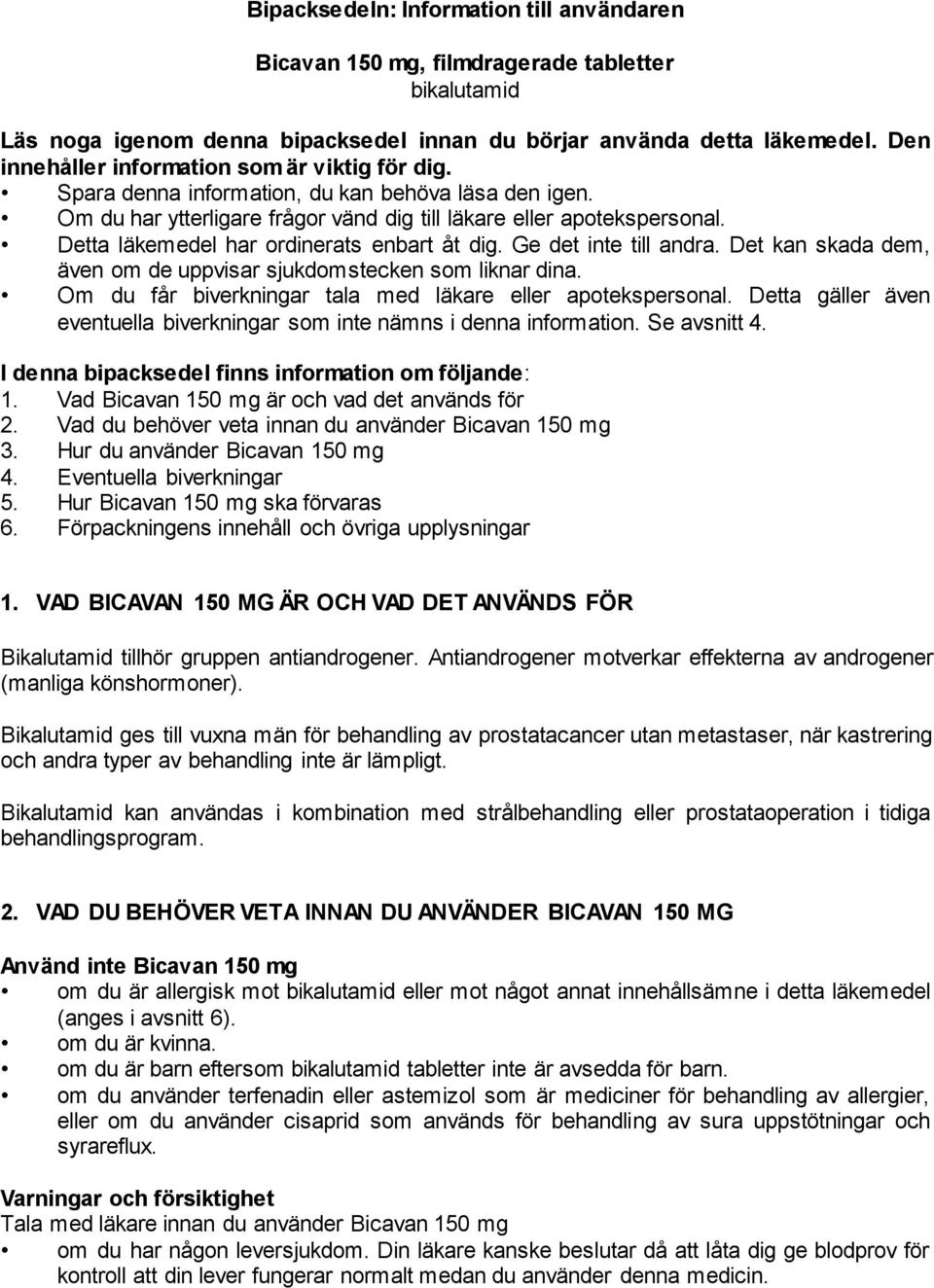 Bipacksedeln: Information till användaren

Bicavan 150 mg, filmdragerade tabletter
bikalutamid

Läs noga igenom denna bipacksedel innan du börjar använda detta läkemedel. Den innehåller information som är viktig för dig.
• Spara denna information, du kan behöva läsa den igen.
• Om du har ytterligare frågor vänd dig till läkare eller apotekspersonal.
• Detta läkemedel har ordinerats enbart åt dig. Ge det inte till andra. Det kan skada dem, även om de uppvisar sjukdomstecken som liknar dina.
• Om du får biverkningar tala med läkare eller apotekspersonal. Detta gäller även eventuella biverkningar som inte nämns i denna information. Se avsnitt 4.

I denna bipacksedel finns information om följande:
1. Vad Bicavan 150 mg är och vad det används för
2. Vad du behöver veta innan du använder Bicavan 150 mg
3. Hur du använder Bicavan 150 mg
4. Eventuella biverkningar
5. Hur Bicavan 150 mg ska förvaras
6. Förpackningens innehåll och övriga upplysningar

1. VAD BICAVAN 150 MG ÄR OCH VAD DET ANVÄNDS FÖR

Bikalutamid tillhör gruppen antiandrogener. Antiandrogener motverkar effekterna av androgener (manliga könshormoner).

Bikalutamid ges till vuxna män för behandling av prostatacancer utan metastaser, när kastrering och andra typer av behandling inte är lämpligt.

Bikalutamid kan användas i kombination med strålbehandling eller prostataoperation i tidiga behandlingsprogram.

2. VAD DU BEHÖVER VETA INNAN DU ANVÄNDER BICAVAN 150 MG

Använd inte Bicavan 150 mg
• om du är allergisk mot bikalutamid eller mot något annat innehållsämne i detta läkemedel (anges i avsnitt 6).
• om du är kvinna.
• om du är barn eftersom bikalutamid tabletter inte är avsedda för barn.
• om du använder terfenadin eller astemizol som är mediciner för behandling av allergier, eller om du använder cisaprid som används för behandling av sura uppstötningar och syrareflux.

Varningar och försiktighet
Tala med läkare innan du använder Bicavan 150 mg
• om du har någon leversjukdom. Din läkare kanske beslutar då att låta dig ge blodprov för kontroll att din lever fungerar normalt medan du använder denna medicin.